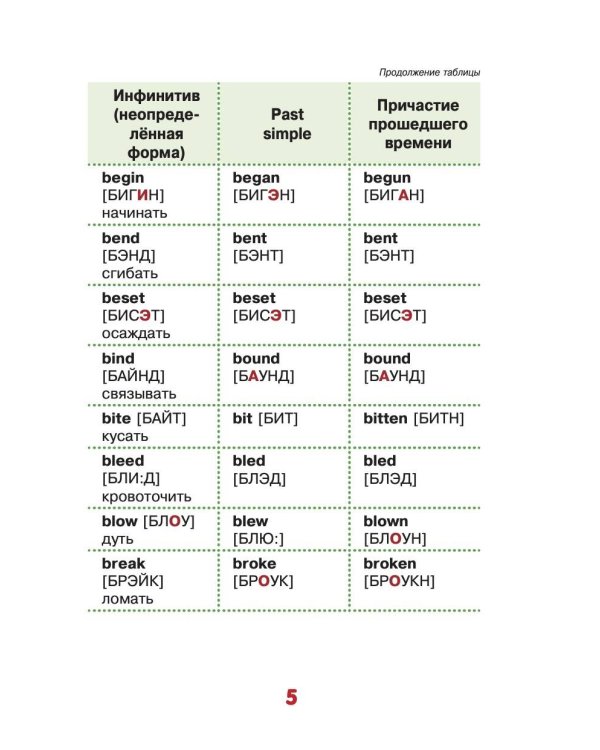 Продолжение таблицы

| Инфинитив (неопределённая форма) | Past simple | Причастие прошедшего времени |
|---|---|---|
| begin [БИГИН] начинать | began [БИГЭН] | begun [БИГАН] |
| bend [БЭНД] сгибать | bent [БЭНТ] | bent [БЭНТ] |
| beset [БИСЭТ] осаждать | beset [БИСЭТ] | beset [БИСЭТ] |
| bind [БАЙНД] связывать | bound [БАУНД] | bound [БАУНД] |
| bite [БАЙТ] кусать | bit [БИТ] | bitten [БИТН] |
| bleed [БЛИ:Д] кровоточить | bled [БЛЭД] | bled [БЛЭД] |
| blow [БЛОУ] дуть | blew [БЛЮ:] | blown [БЛОУН] |
| break [БРЭЙК] ломать | broke [БРОУК] | broken [БРОУКН] |

5